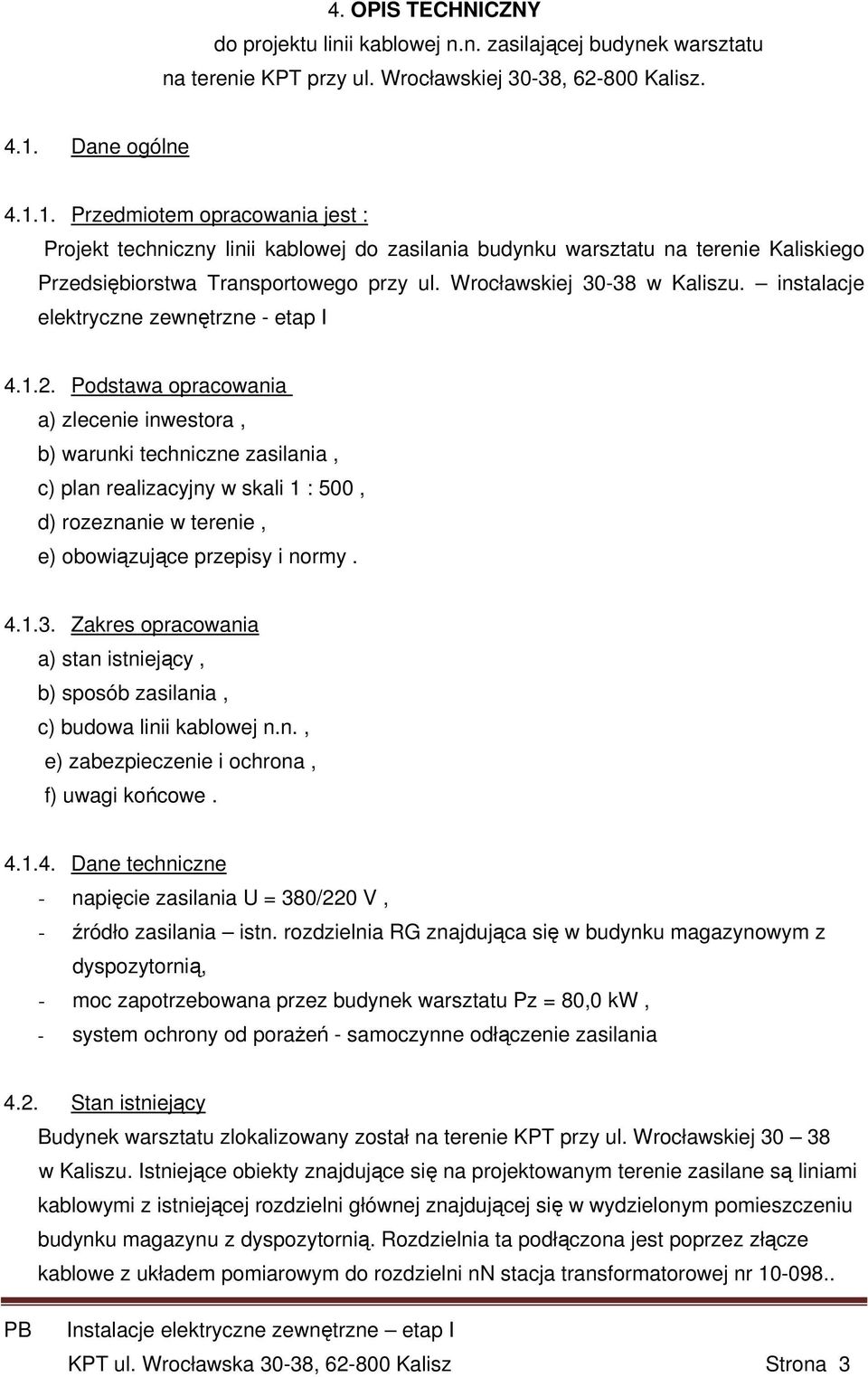 4. OPIS TECHNICZNY
do projektu linii kablowej n.n. zasilającej budynek warsztatu na terenie KPT przy ul. Wrocławskiej 30-38, 62-800 Kalisz.

4.1. Dane ogólne

4.1.1. Przedmiotem opracowania jest :
Projekt techniczny linii kablowej do zasilania budynku warsztatu na terenie Kaliskiego Przedsiębiorstwa Transportowego przy ul. Wrocławskiej 30-38 w Kaliszu. – instalacje elektryczne zewnętrzne - etap I

4.1.2. Podstawa opracowania
a) zlecenie inwestora ,
b) warunki techniczne zasilania ,
c) plan realizacyjny w skali 1 : 500 ,
d) rozeznanie w terenie ,
e) obowiązujące przepisy i normy .

4.1.3. Zakres opracowania
a) stan istniejący ,
b) sposób zasilania ,
c) budowa linii kablowej n.n. ,
e) zabezpieczenie i ochrona ,
f) uwagi końcowe .

4.1.4. Dane techniczne
- napięcie zasilania U = 380/220 V ,
- źródło zasilania – istn. rozdzielnia RG znajdująca się w budynku magazynowym z dyspozytornią,
- moc zapotrzebowana przez budynek warsztatu Pz = 80,0 kW ,
- system ochrony od porażeń - samoczynne odłączenie zasilania

4.2. Stan istniejący
Budynek warsztatu zlokalizowany został na terenie KPT przy ul. Wrocławskiej 30 – 38 w Kaliszu. Istniejące obiekty znajdujące się na projektowanym terenie zasilane są liniami kablowymi z istniejącej rozdzielni głównej znajdującej się w wydzielonym pomieszczeniu budynku magazynu z dyspozytornią. Rozdzielnia ta podłączona jest poprzez złącze kablowe z układem pomiarowym do rozdzielni nN stacja transformatorowej nr 10-098..

PB Instalacje elektryczne zewnętrzne – etap I
KPT ul. Wrocławska 30-38, 62-800 Kalisz Strona 3